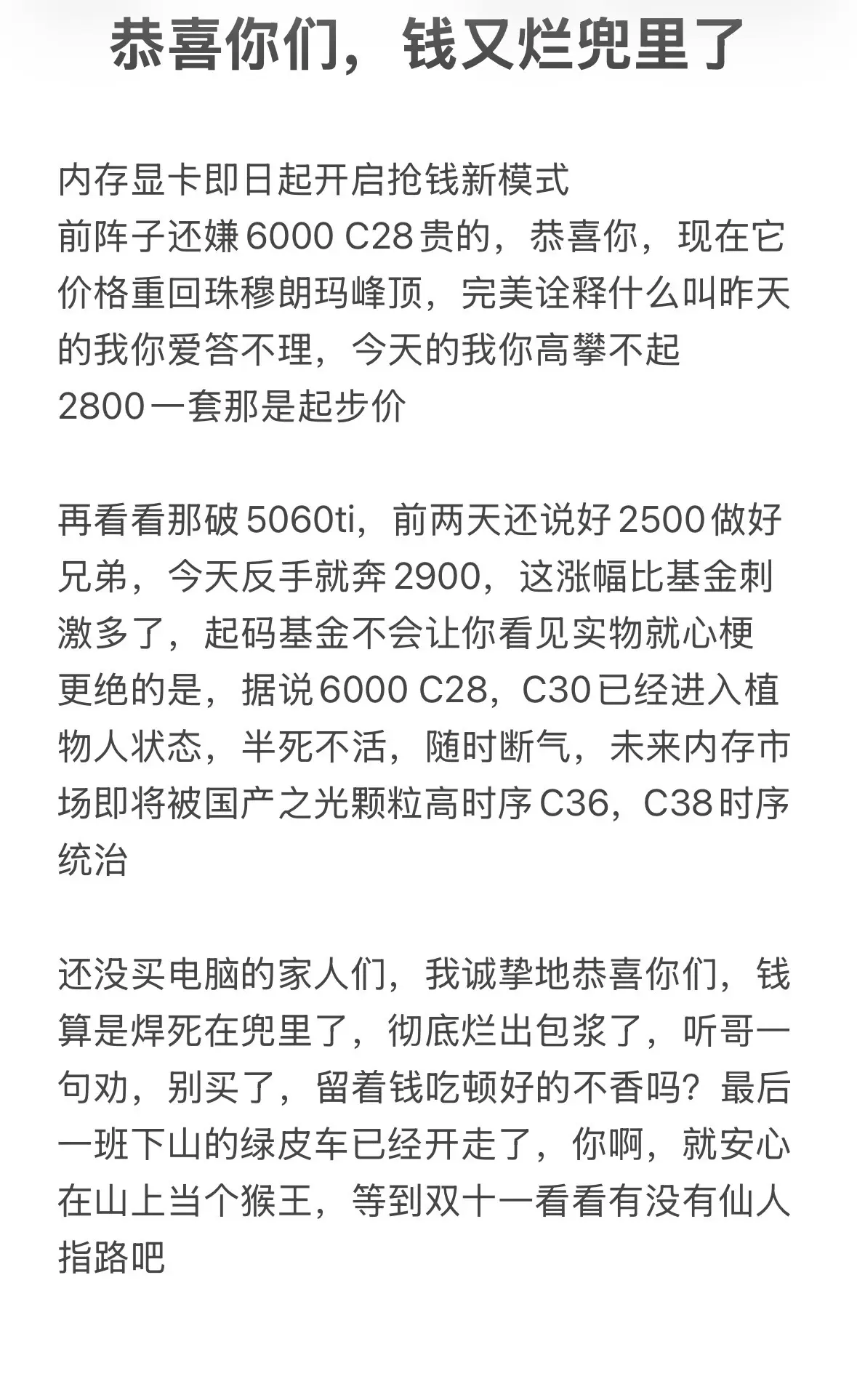 恭喜你们，钱又烂兜里了

内存显卡即日起开启抢钱新模式
前阵子还嫌6000 C28贵的，恭喜你，现在它价格重回珠穆朗玛峰顶，完美诠释什么叫昨天的我你爱答不理，今天的我你高攀不起
2800一套那是起步价

再看看那破5060ti，前两天还说好2500做好兄弟，今天反手就奔2900，这涨幅比基金刺激多了，起码基金不会让你看见实物就心梗
更绝的是，据说6000 C28，C30已经进入植物人状态，半死不活，随时断气，未来内存市场即将被国产之光颗粒高时序C36，C38时序统治

还没买电脑的家人们，我诚挚地恭喜你们，钱算是焊死在兜里了，彻底烂出包浆了，听哥一句劝，别买了，留着钱吃顿好的不香吗？最后一班下山的绿皮车已经开走了，你啊，就安心在山上当个猴王，等到双十一看看有没有仙人指路吧